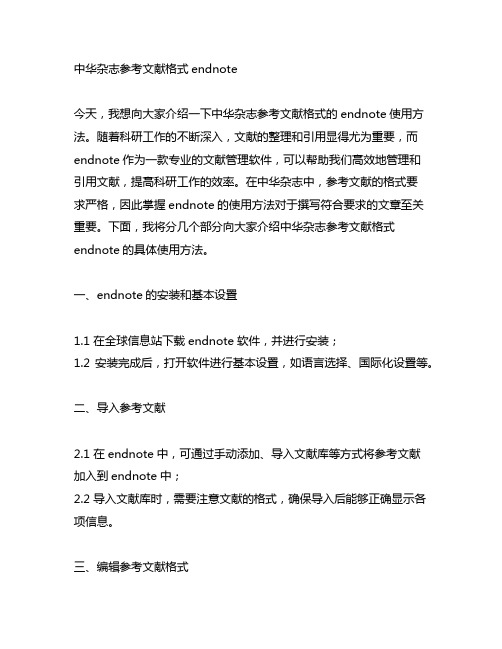 中华杂志参考文献格式 endnote

今天，我想向大家介绍一下中华杂志参考文献格式的 endnote 使用方法。随着科研工作的不断深入，文献的整理和引用显得尤为重要，而 endnote 作为一款专业的文献管理软件，可以帮助我们高效地管理和引用文献，提高科研工作的效率。在中华杂志中，参考文献的格式要求严格，因此掌握 endnote 的使用方法对于撰写符合要求的文章至关重要。下面，我将分几个部分向大家介绍中华杂志参考文献格式 endnote 的具体使用方法。

一、endnote 的安装和基本设置

1.1 在全球信息站下载 endnote 软件，并进行安装；
1.2 安装完成后，打开软件进行基本设置，如语言选择、国际化设置等。

二、导入参考文献

2.1 在 endnote 中，可通过手动添加、导入文献库等方式将参考文献加入到 endnote 中；
2.2 导入文献库时，需要注意文献的格式，确保导入后能够正确显示各项信息。

三、编辑参考文献格式